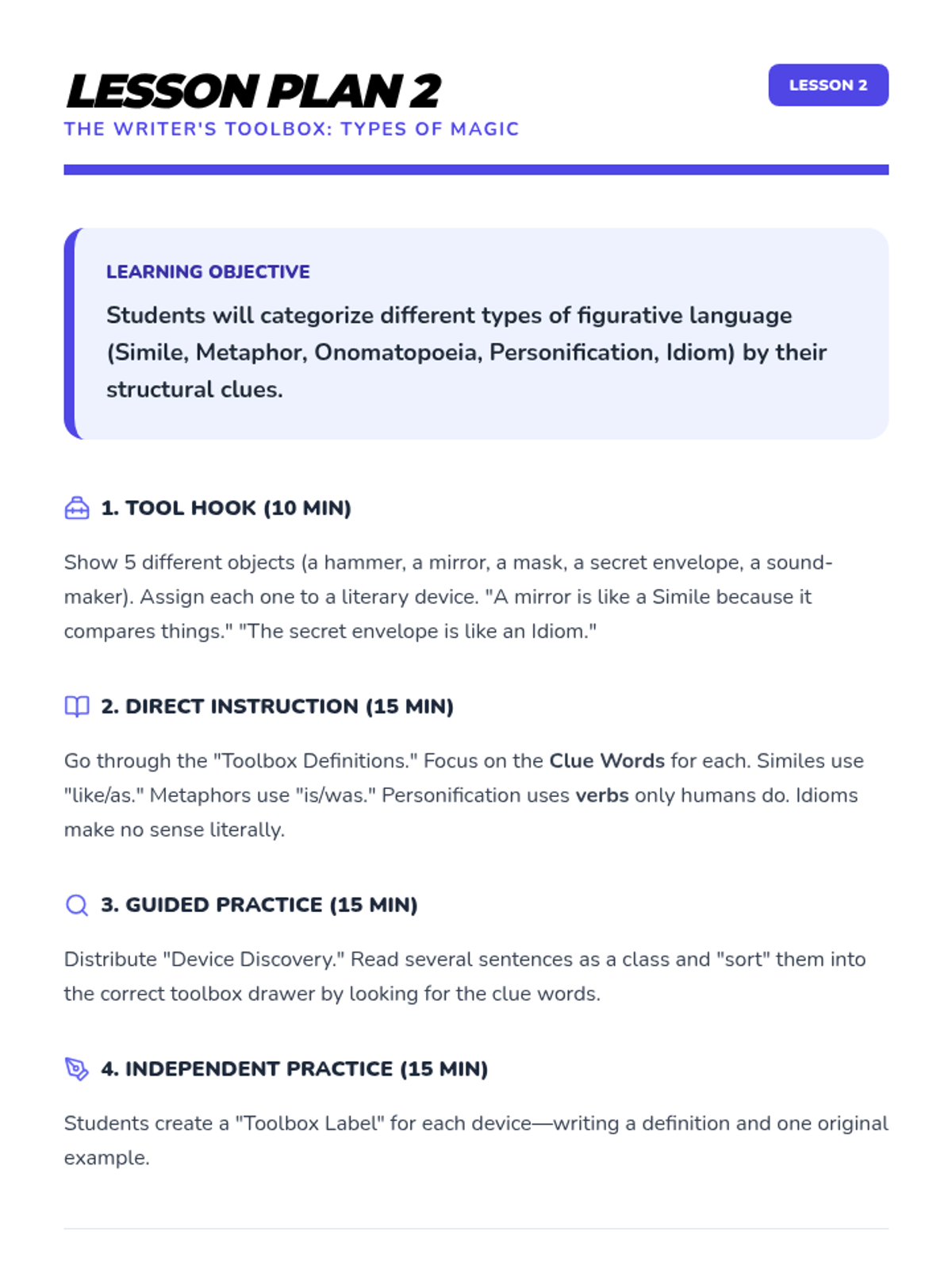 LESSON PLAN 2

LESSON 2

THE WRITER'S TOOLBOX: TYPES OF MAGIC

LEARNING OBJECTIVE

Students will categorize different types of figurative language (Simile, Metaphor, Onomatopoeia, Personification, Idiom) by their structural clues.

1. TOOL HOOK (10 MIN)

Show 5 different objects (a hammer, a mirror, a mask, a secret envelope, a sound-maker). Assign each one to a literary device. "A mirror is like a Simile because it compares things." "The secret envelope is like an Idiom."

2. DIRECT INSTRUCTION (15 MIN)

Go through the "Toolbox Definitions." Focus on the Clue Words for each. Similes use "like/as." Metaphors use "is/was." Personification uses verbs only humans do. Idioms make no sense literally.

3. GUIDED PRACTICE (15 MIN)

Distribute "Device Discovery." Read several sentences as a class and "sort" them into the correct toolbox drawer by looking for the clue words.

4. INDEPENDENT PRACTICE (15 MIN)

Students create a "Toolbox Label" for each device—writing a definition and one original example.